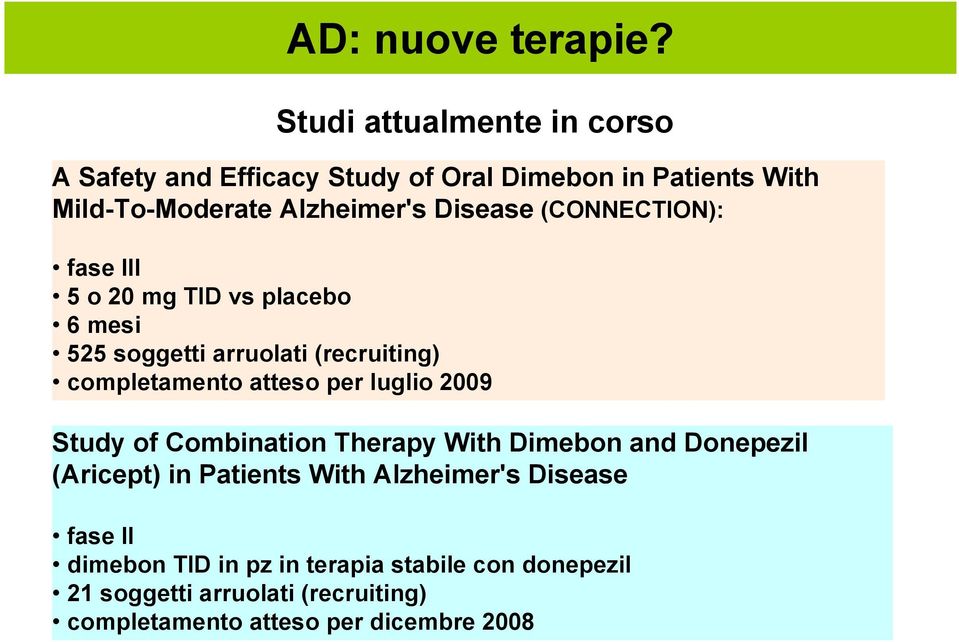 AD: nuove terapie?

Studi attualmente in corso

A Safety and Efficacy Study of Oral Dimebon in Patients With Mild-To-Moderate Alzheimer's Disease (CONNECTION):

• fase III
• 5 o 20 mg TID vs placebo
• 6 mesi
• 525 soggetti arruolati (recruiting)
• completamento atteso per luglio 2009

Study of Combination Therapy With Dimebon and Donepezil (Aricept) in Patients With Alzheimer's Disease

• fase II
• dimebon TID in pz in terapia stabile con donepezil
• 21 soggetti arruolati (recruiting)
• completamento atteso per dicembre 2008